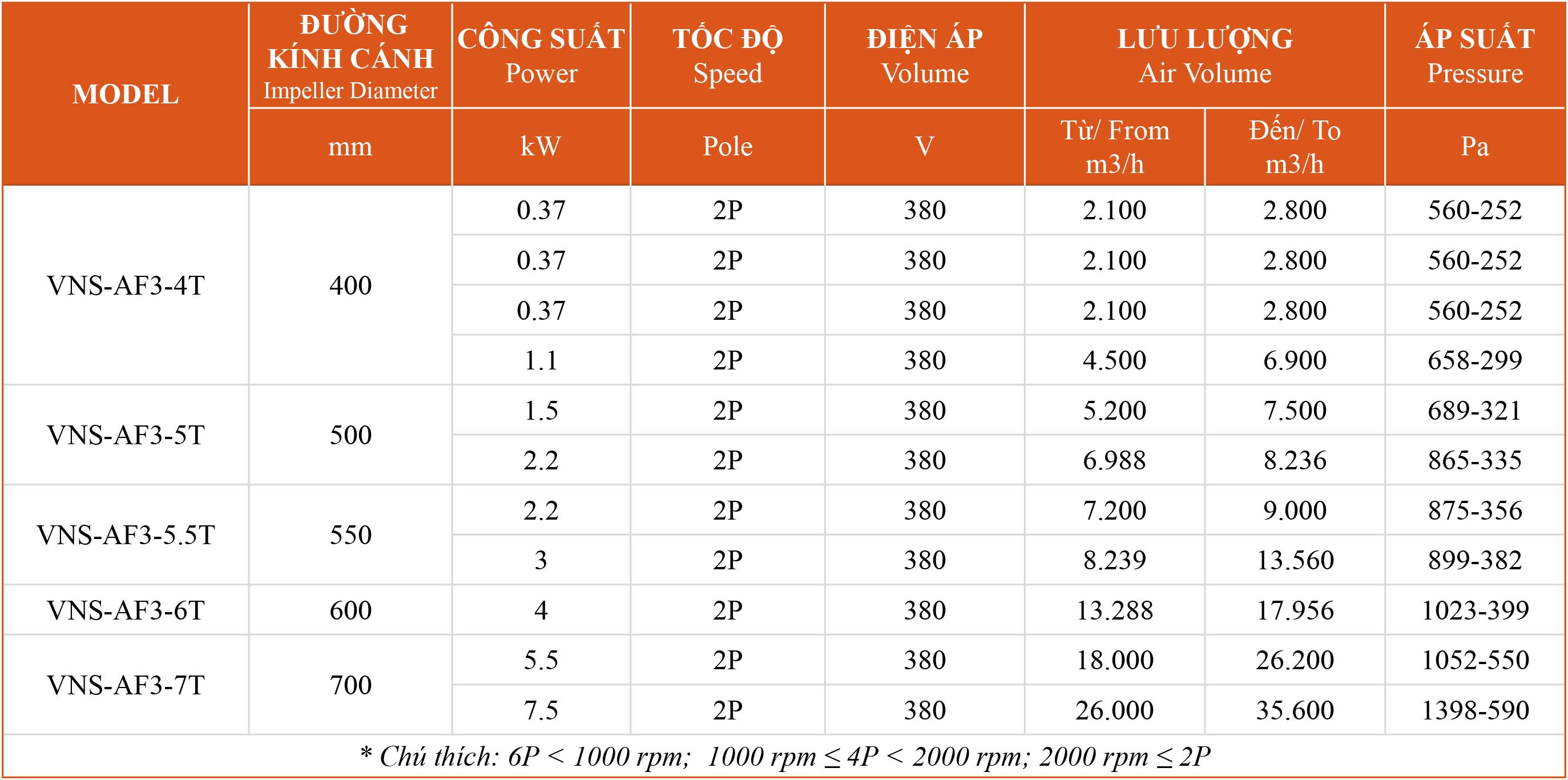 | MODEL | ĐƯỜNG KÍNH CÁNH Impeller Diameter | CÔNG SUẤT Power | TỐC ĐỘ Speed | ĐIỆN ÁP Volume | LƯU LƯỢNG Air Volume | | ÁP SUẤT Pressure |
|---|---|---|---|---|---|---|---|
| | mm | kW | Pole | V | Từ/ From m3/h | Đến/ To m3/h | Pa |
| VNS-AF3-4T | 400 | 0.37 | 2P | 380 | 2.100 | 2.800 | 560-252 |
| | | 0.37 | 2P | 380 | 2.100 | 2.800 | 560-252 |
| | | 0.37 | 2P | 380 | 2.100 | 2.800 | 560-252 |
| | | 1.1 | 2P | 380 | 4.500 | 6.900 | 658-299 |
| VNS-AF3-5T | 500 | 1.5 | 2P | 380 | 5.200 | 7.500 | 689-321 |
| | | 2.2 | 2P | 380 | 6.988 | 8.236 | 865-335 |
| VNS-AF3-5.5T | 550 | 2.2 | 2P | 380 | 7.200 | 9.000 | 875-356 |
| | | 3 | 2P | 380 | 8.239 | 13.560 | 899-382 |
| VNS-AF3-6T | 600 | 4 | 2P | 380 | 13.288 | 17.956 | 1023-399 |
| VNS-AF3-7T | 700 | 5.5 | 2P | 380 | 18.000 | 26.200 | 1052-550 |
| | | 7.5 | 2P | 380 | 26.000 | 35.600 | 1398-590 |

* Chú thích: 6P < 1000 rpm; 1000 rpm ≤ 4P < 2000 rpm; 2000 rpm ≤ 2P